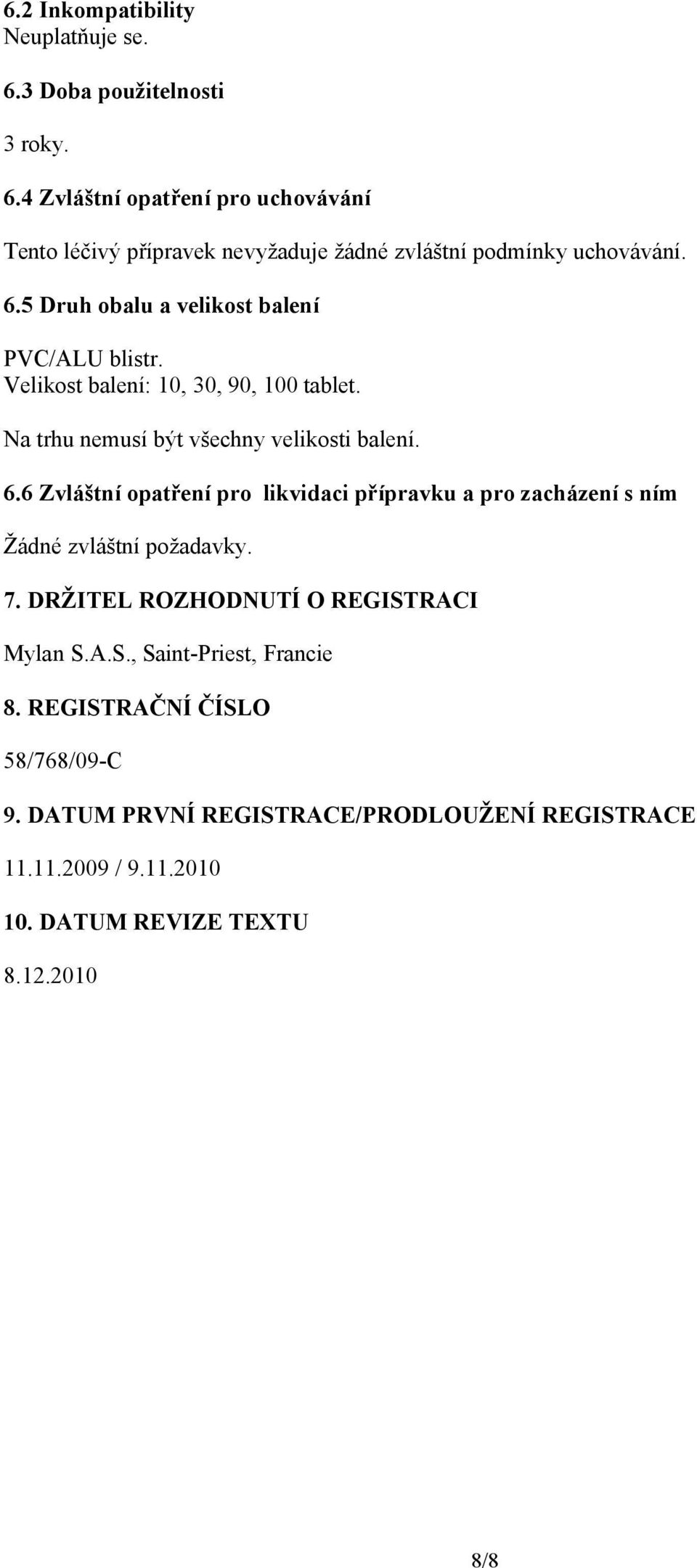 6.2 Inkompatibility
Neuplatňuje se.

6.3 Doba použitelnosti

3 roky.

6.4 Zvláštní opatření pro uchovávání

Tento léčivý přípravek nevyžaduje žádné zvláštní podmínky uchovávání.

6.5 Druh obalu a velikost balení

PVC/ALU blistr.
Velikost balení: 10, 30, 90, 100 tablet.

Na trhu nemusí být všechny velikosti balení.

6.6 Zvláštní opatření pro likvidaci přípravku a pro zacházení s ním

Žádné zvláštní požadavky.

7. DRŽITEL ROZHODNUTÍ O REGISTRACI

Mylan S.A.S., Saint-Priest, Francie

8. REGISTRAČNÍ ČÍSLO

58/768/09-C

9. DATUM PRVNÍ REGISTRACE/PRODLOUŽENÍ REGISTRACE

11.11.2009 / 9.11.2010

10. DATUM REVIZE TEXTU

8.12.2010

8/8